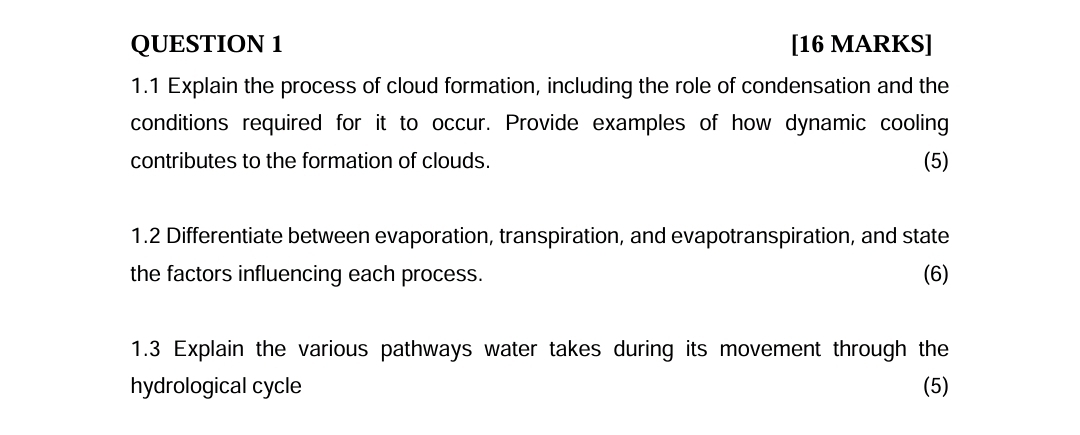 QUESTION 1 [16 MARKS]

1.1 Explain the process of cloud formation, including the role of condensation and the conditions required for it to occur. Provide examples of how dynamic cooling contributes to the formation of clouds. (5)

1.2 Differentiate between evaporation, transpiration, and evapotranspiration, and state the factors influencing each process. (6)

1.3 Explain the various pathways water takes during its movement through the hydrological cycle (5)